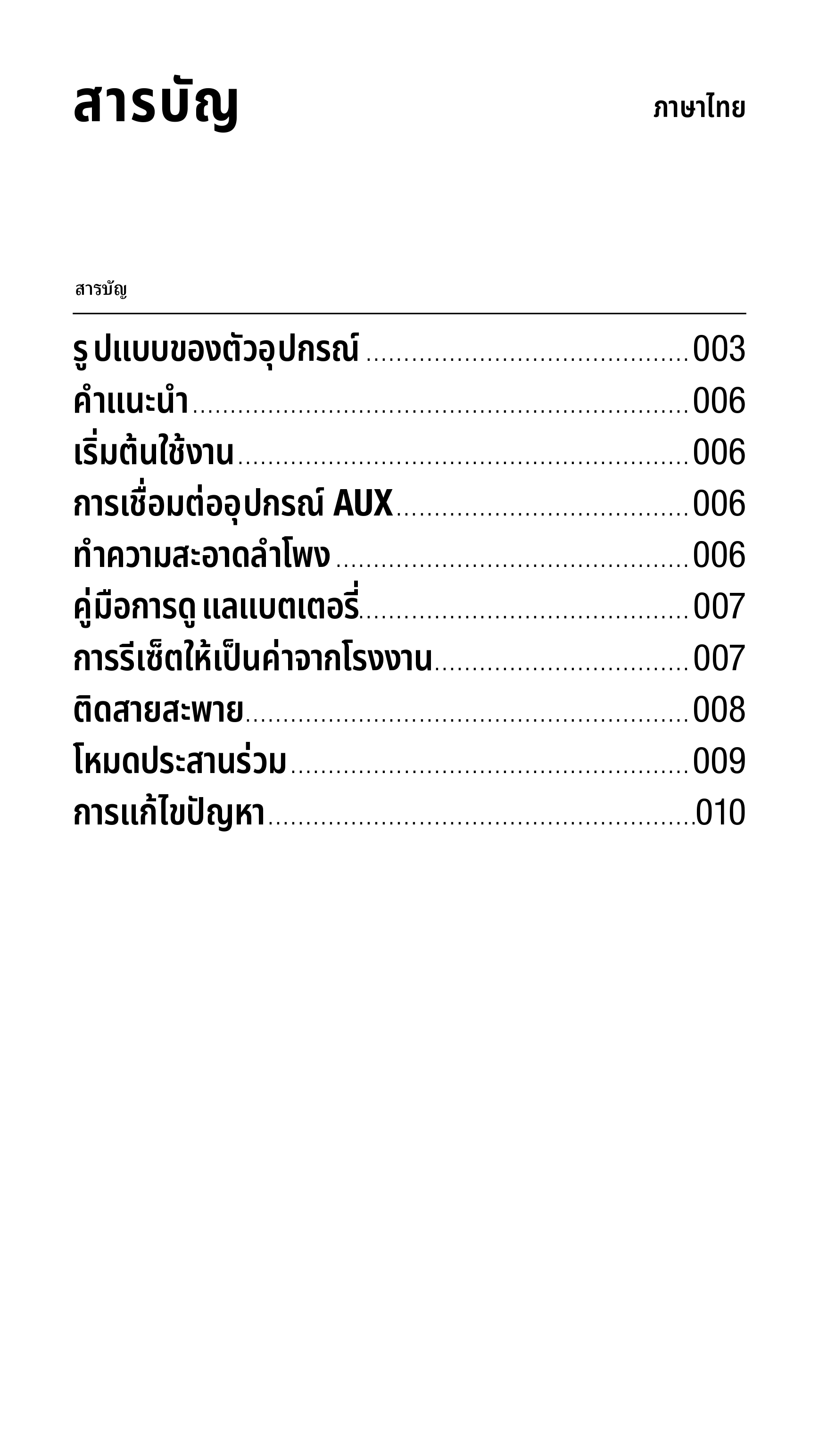 สารบัญ

ภาษาไทย

สารบัญ

รู ปแบบของตัวอุปกรณ์ 003
คำแนะนำ 006
เริ่มต้นใช้งาน 006
การเชื่อมต่ออุปกรณ์ AUX 006
ทำความสะอาดลำโพง 006
คู่มือการดู แลแบตเตอรี่ 007
การรีเซ็ตให้เป็นค่าจากโรงงาน 007
ติดสายสะพาย 008
โหมดประสานร่วม 009
การแก้ไขปัญหา 010